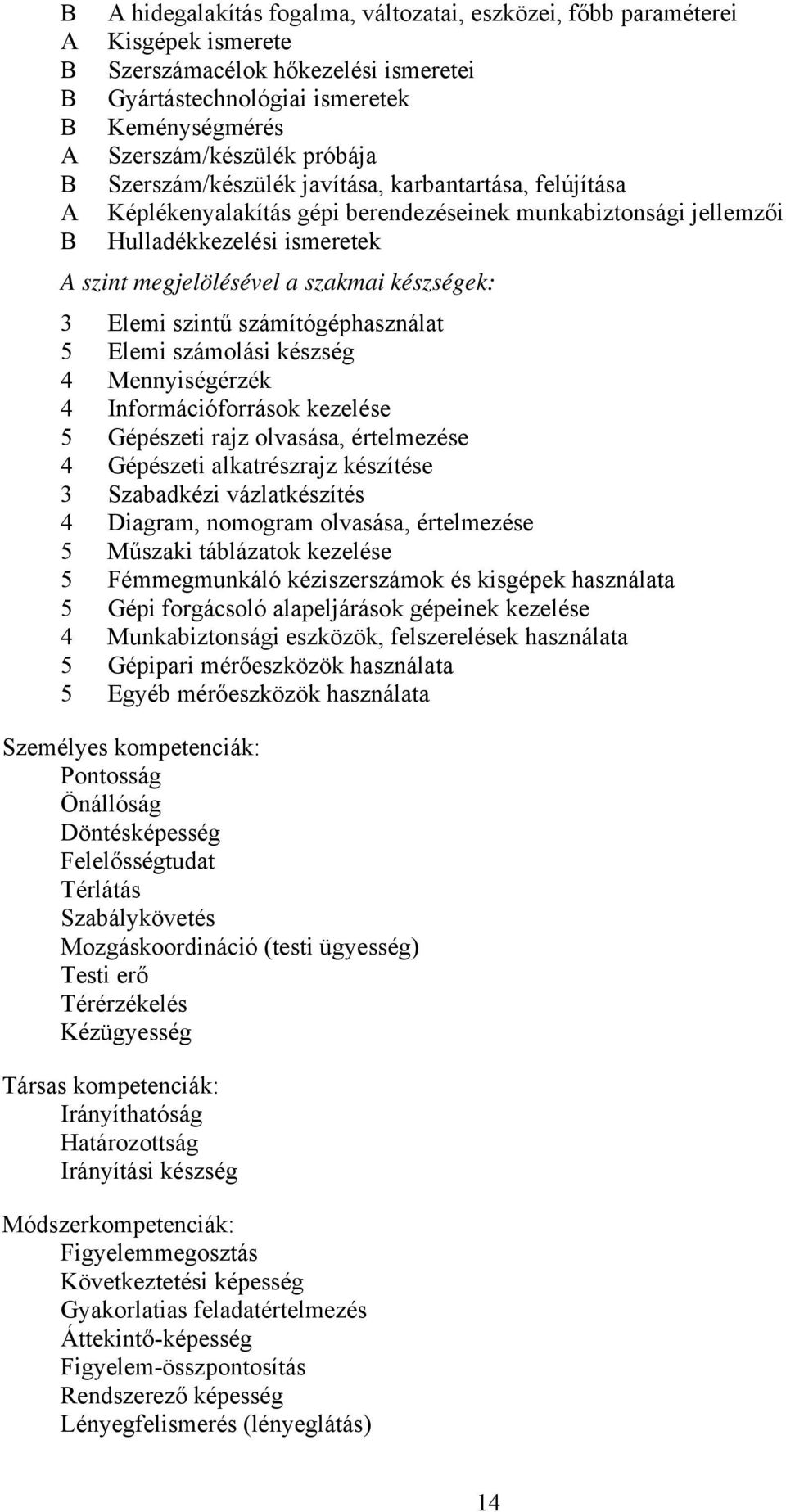 B A hidegalakítás fogalma, változatai, eszközei, főbb paraméterei
A Kisgépek ismerete
B Szerszámacélok hőkezelési ismeretei
B Gyártástechnológiai ismeretek
B Keménységmérés
A Szerszám/készülék próbája
B Szerszám/készülék javítása, karbantartása, felújítása
A Képlékenyalakítás gépi berendezéseinek munkabiztonsági jellemzői
B Hulladékkezelési ismeretek

A szint megjelölésével a szakmai készségek:

3 Elemi szintű számítógéphasználat
5 Elemi számolási készség
4 Mennyiségérzék
4 Információforrások kezelése
5 Gépészeti rajz olvasása, értelmezése
4 Gépészeti alkatrészrajz készítése
3 Szabadkézi vázlatkészítés
4 Diagram, nomogram olvasása, értelmezése
5 Műszaki táblázatok kezelése
5 Fémmegmunkáló kéziszerszámok és kisgépek használata
5 Gépi forgácsoló alapeljárások gépeinek kezelése
4 Munkabiztonsági eszközök, felszerelések használata
5 Gépipari mérőeszközök használata
5 Egyéb mérőeszközök használata

Személyes kompetenciák:
Pontosság
Önállóság
Döntésképesség
Felelősségtudat
Térlátás
Szabálykövetés
Mozgáskoordináció (testi ügyesség)
Testi erő
Térérzékelés
Kézügyesség

Társas kompetenciák:
Irányíthatóság
Határozottság
Irányítási készség

Módszerkompetenciák:
Figyelemmegosztás
Következtetési képesség
Gyakorlatias feladatértelmezés
Áttekintő-képesség
Figyelem-összpontosítás
Rendszerező képesség
Lényegfelismerés (lényeglátás)

14